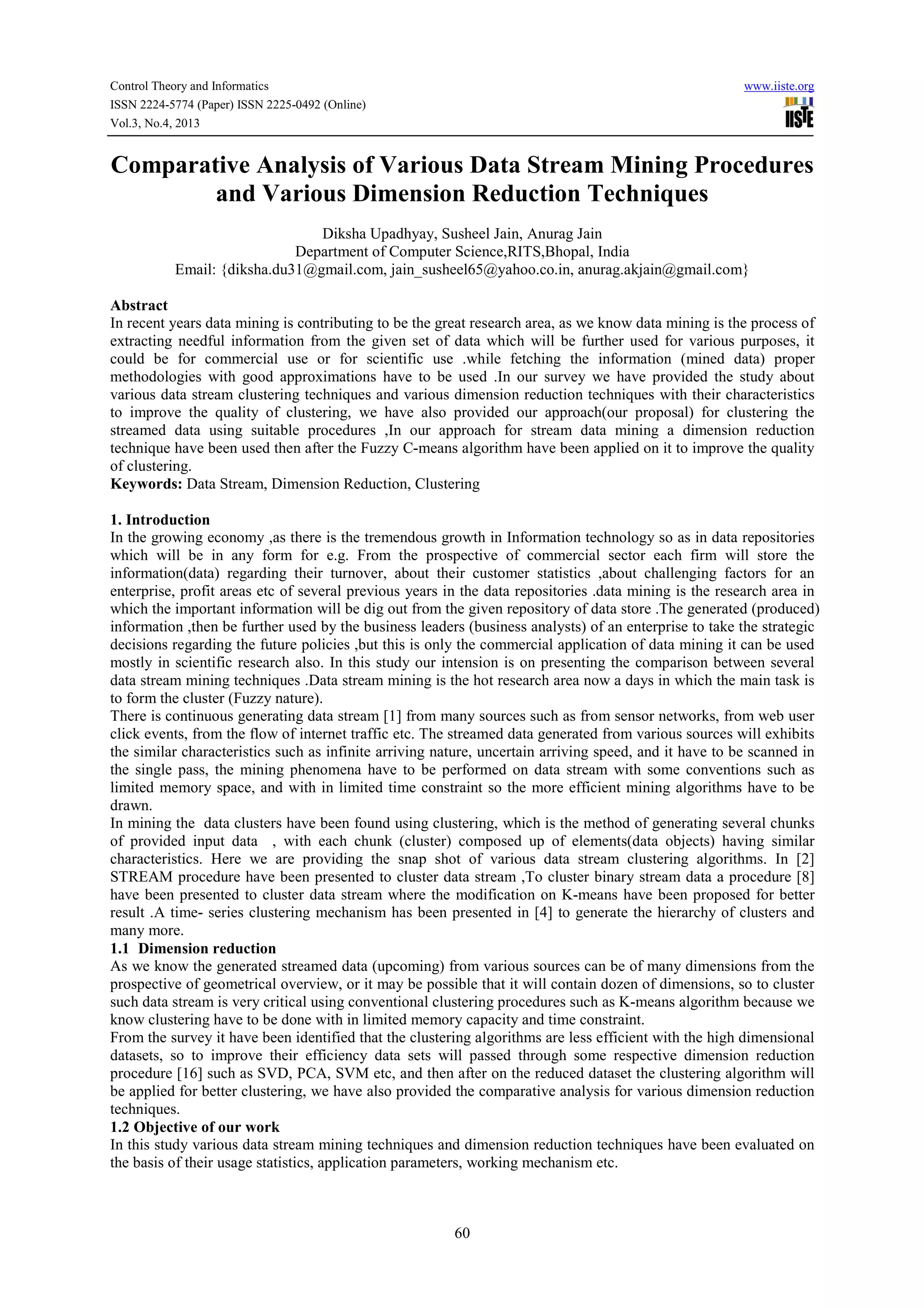 Control Theory and Informatics
ISSN 2224-5774 (Paper) ISSN 2225-0492 (Online)
Vol.3, No.4, 2013

www.iiste.org

IISTE

Comparative Analysis of Various Data Stream Mining Procedures and Various Dimension Reduction Techniques

Diksha Upadhyay, Susheel Jain, Anurag Jain
Department of Computer Science,RITS,Bhopal, India
Email: {diksha.du31@gmail.com, jain_susheel65@yahoo.co.in, anurag.akjain@gmail.com}

Abstract
In recent years data mining is contributing to be the great research area, as we know data mining is the process of extracting needful information from the given set of data which will be further used for various purposes, it could be for commercial use or for scientific use .while fetching the information (mined data) proper methodologies with good approximations have to be used .In our survey we have provided the study about various data stream clustering techniques and various dimension reduction techniques with their characteristics to improve the quality of clustering, we have also provided our approach(our proposal) for clustering the streamed data using suitable procedures ,In our approach for stream data mining a dimension reduction technique have been used then after the Fuzzy C-means algorithm have been applied on it to improve the quality of clustering.
Keywords: Data Stream, Dimension Reduction, Clustering

1. Introduction
In the growing economy ,as there is the tremendous growth in Information technology so as in data repositories which will be in any form for e.g. From the prospective of commercial sector each firm will store the information(data) regarding their turnover, about their customer statistics ,about challenging factors for an enterprise, profit areas etc of several previous years in the data repositories .data mining is the research area in which the important information will be dig out from the given repository of data store .The generated (produced) information ,then be further used by the business leaders (business analysts) of an enterprise to take the strategic decisions regarding the future policies ,but this is only the commercial application of data mining it can be used mostly in scientific research also. In this study our intension is on presenting the comparison between several data stream mining techniques .Data stream mining is the hot research area now a days in which the main task is to form the cluster (Fuzzy nature).
There is continuous generating data stream [1] from many sources such as from sensor networks, from web user click events, from the flow of internet traffic etc. The streamed data generated from various sources will exhibits the similar characteristics such as infinite arriving nature, uncertain arriving speed, and it have to be scanned in the single pass, the mining phenomena have to be performed on data stream with some conventions such as limited memory space, and with in limited time constraint so the more efficient mining algorithms have to be drawn.
In mining the data clusters have been found using clustering, which is the method of generating several chunks of provided input data , with each chunk (cluster) composed up of elements(data objects) having similar characteristics. Here we are providing the snap shot of various data stream clustering algorithms. In [2] STREAM procedure have been presented to cluster data stream ,To cluster binary stream data a procedure [8] have been presented to cluster data stream where the modification on K-means have been proposed for better result .A time- series clustering mechanism has been presented in [4] to generate the hierarchy of clusters and many more.
1.1 Dimension reduction
As we know the generated streamed data (upcoming) from various sources can be of many dimensions from the prospective of geometrical overview, or it may be possible that it will contain dozen of dimensions, so to cluster such data stream is very critical using conventional clustering procedures such as K-means algorithm because we know clustering have to be done with in limited memory capacity and time constraint.
From the survey it have been identified that the clustering algorithms are less efficient with the high dimensional datasets, so to improve their efficiency data sets will passed through some respective dimension reduction procedure [16] such as SVD, PCA, SVM etc, and then after on the reduced dataset the clustering algorithm will be applied for better clustering, we have also provided the comparative analysis for various dimension reduction techniques.
1.2 Objective of our work
In this study various data stream mining techniques and dimension reduction techniques have been evaluated on the basis of their usage statistics, application parameters, working mechanism etc.

60